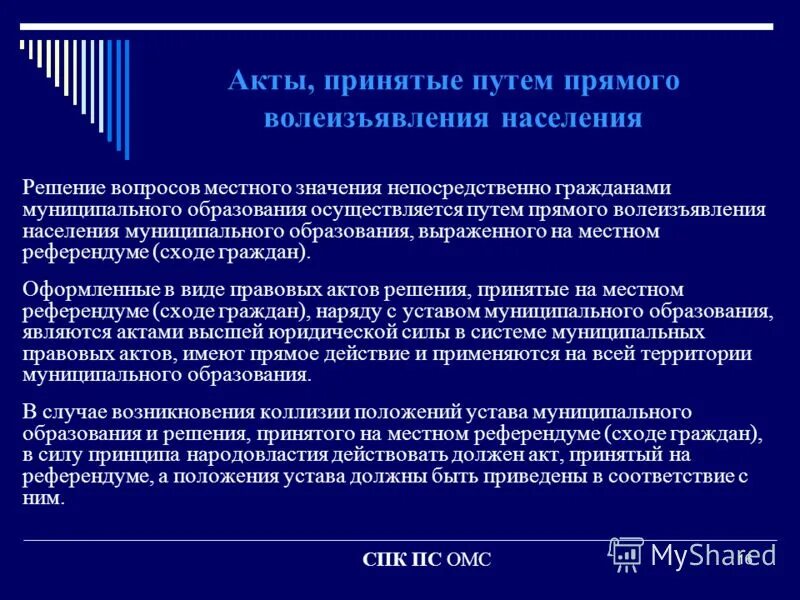 Акты, принятые путем прямого волеизъявления населения

Решение вопросов местного значения непосредственно гражданами муниципального образования осуществляется путем прямого волеизъявления населения муниципального образования, выраженного на местном референдуме (сходе граждан).

Оформленные в виде правовых актов решения, принятые на местном референдуме (сходе граждан), наряду с уставом муниципального образования, являются актами высшей юридической силы в системе муниципальных правовых актов, имеют прямое действие и применяются на всей территории муниципального образования.

В случае возникновения коллизии положений устава муниципального образования и решения, принятого на местном референдуме (сходе граждан), в силу принципа народовластия действовать должен акт, принятый на референдуме, а положения устава должны быть приведены в соответствие с ним.

СПК ПС ОМС

MyShared

16